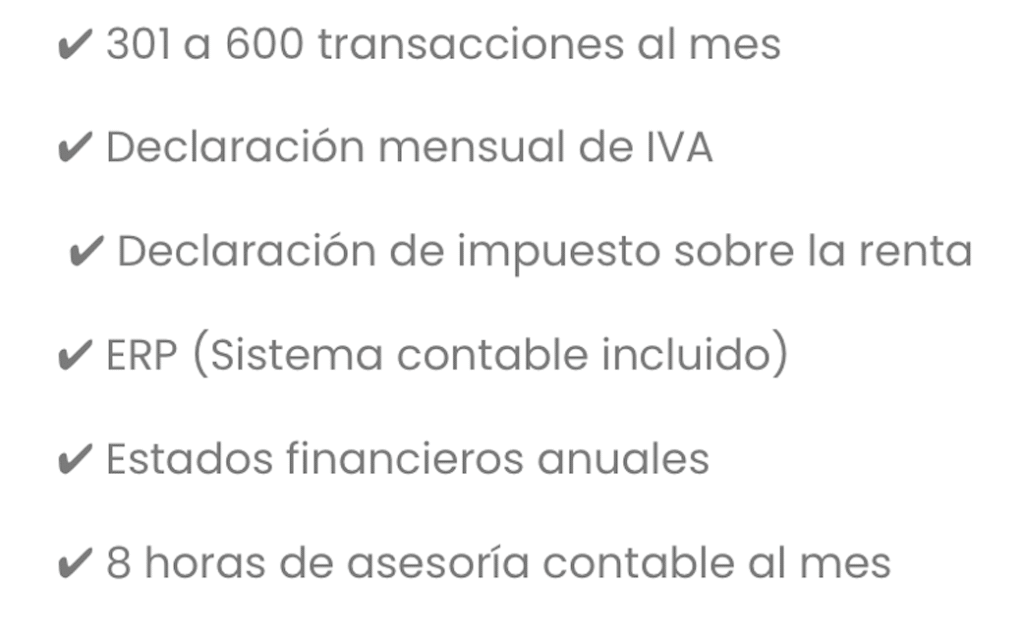 ✔ 301 a 600 transacciones al mes

✔ Declaración mensual de IVA

✔ Declaración de impuesto sobre la renta

✔ ERP (Sistema contable incluido)

✔ Estados financieros anuales

✔ 8 horas de asesoría contable al mes